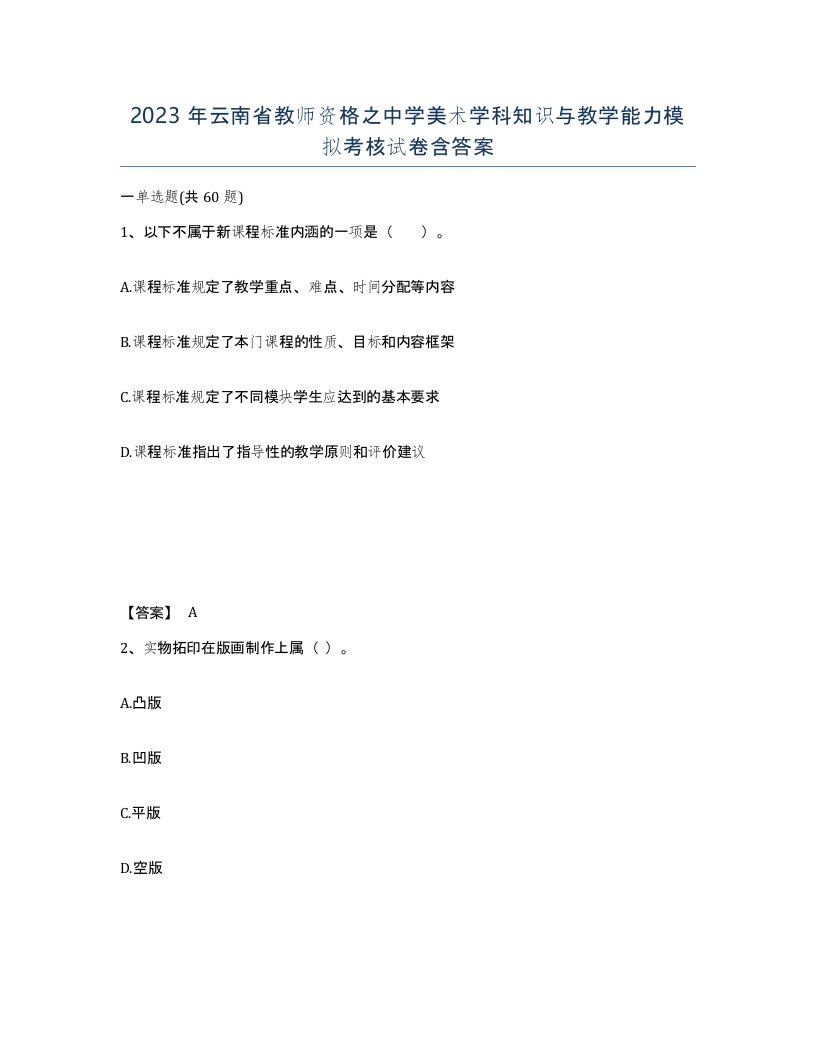 2023 年云南省教师资格之中学美术学科知识与教学能力模拟考核试卷含答案

一单选题(共 60 题)

1、以下不属于新课程标准内涵的一项是（　　）。

A.课程标准规定了教学重点、难点、时间分配等内容

B.课程标准规定了本门课程的性质、目标和内容框架

C.课程标准规定了不同模块学生应达到的基本要求

D.课程标准指出了指导性的教学原则和评价建议

【答案】 A

2、实物拓印在版画制作上属（ ）。

A.凸版

B.凹版

C.平版

D.空版